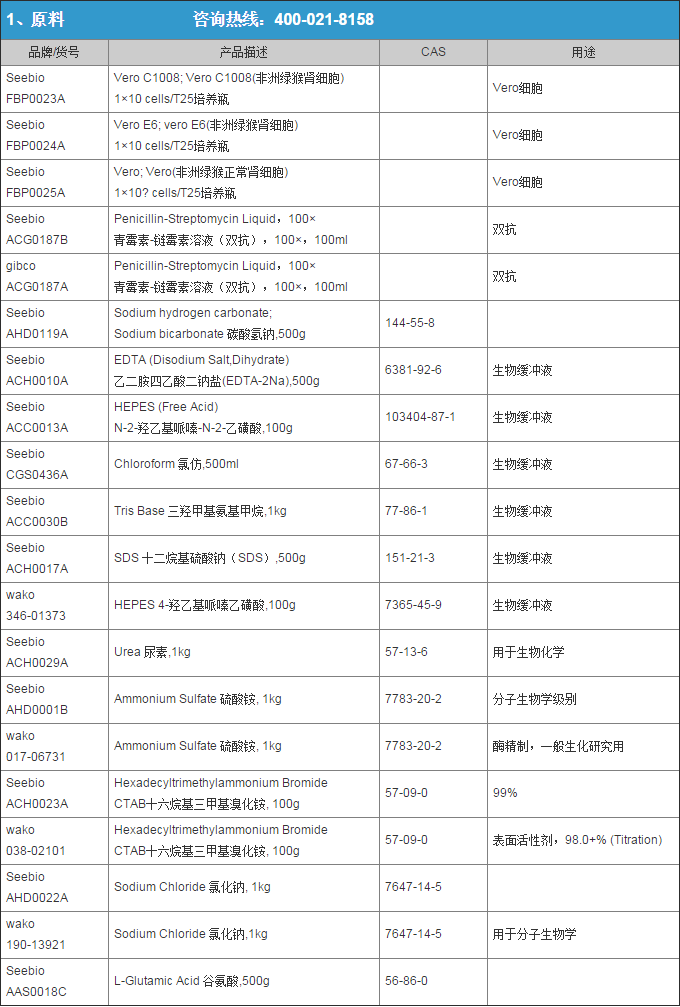 1、原料　　　　咨询热线：400-021-8158

| 品牌/货号 | 产品描述 | CAS | 用途 |
|---|---|---|---|
| Seebio FBP0023A | Vero C1008; Vero C1008(非洲绿猴肾细胞) 1×10 cells/T25培养瓶 | | Vero细胞 |
| Seebio FBP0024A | Vero E6; vero E6(非洲绿猴肾细胞) 1×10 cells/T25培养瓶 | | Vero细胞 |
| Seebio FBP0025A | Vero; Vero(非洲绿猴正常肾细胞) 1×10? cells/T25培养瓶 | | Vero细胞 |
| Seebio ACG0187B | Penicillin-Streptomycin Liquid，100× 青霉素-链霉素溶液（双抗），100×，100ml | | 双抗 |
| gibco ACG0187A | Penicillin-Streptomycin Liquid，100× 青霉素-链霉素溶液（双抗），100×，100ml | | 双抗 |
| Seebio AHD0119A | Sodium hydrogen carbonate; Sodium bicarbonate 碳酸氢钠,500g | 144-55-8 | |
| Seebio ACH0010A | EDTA (Disodium Salt,Dihydrate) 乙二胺四乙酸二钠盐(EDTA-2Na),500g | 6381-92-6 | 生物缓冲液 |
| Seebio ACC0013A | HEPES (Free Acid) N-2-羟乙基哌嗪-N-2-乙磺酸,100g | 103404-87-1 | 生物缓冲液 |
| Seebio CGS0436A | Chloroform 氯仿,500ml | 67-66-3 | 生物缓冲液 |
| Seebio ACC0030B | Tris Base 三羟甲基氨基甲烷,1kg | 77-86-1 | 生物缓冲液 |
| Seebio ACH0017A | SDS 十二烷基硫酸钠（SDS）,500g | 151-21-3 | 生物缓冲液 |
| wako 346-01373 | HEPES 4-羟乙基哌嗪乙磺酸,100g | 7365-45-9 | 生物缓冲液 |
| Seebio ACH0029A | Urea 尿素,1kg | 57-13-6 | 用于生物化学 |
| Seebio AHD0001B | Ammonium Sulfate 硫酸铵, 1kg | 7783-20-2 | 分子生物学级别 |
| wako 017-06731 | Ammonium Sulfate 硫酸铵, 1kg | 7783-20-2 | 酶精制，一般生化研究用 |
| Seebio ACH0023A | Hexadecyltrimethylammonium Bromide CTAB十六烷基三甲基溴化铵, 100g | 57-09-0 | 99% |
| wako 038-02101 | Hexadecyltrimethylammonium Bromide CTAB十六烷基三甲基溴化铵, 100g | 57-09-0 | 表面活性剂，98.0+% (Titration) |
| Seebio AHD0022A | Sodium Chloride 氯化钠, 1kg | 7647-14-5 | |
| wako 190-13921 | Sodium Chloride 氯化钠,1kg | 7647-14-5 | 用于分子生物学 |
| Seebio AAS0018C | L-Glutamic Acid 谷氨酸,500g | 56-86-0 | |